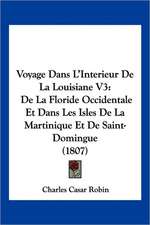 Voyage Dans L'Interieur De La Louisiane V3: De La Floride Occidentale Et Dans Les Isles De La Martinique Et De Saint-Domingue (1807)

Charles Casar Robin